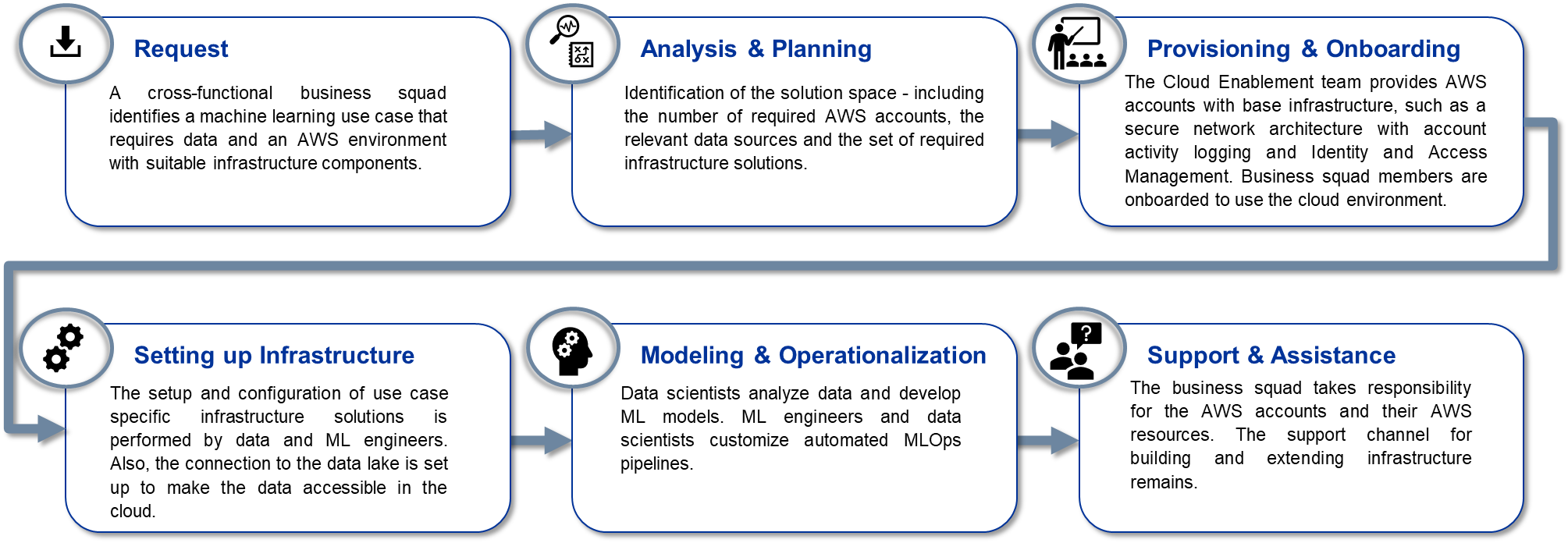 Request

A cross-functional business squad identifies a machine learning use case that requires data and an AWS environment with suitable infrastructure components.

Analysis & Planning

Identification of the solution space - including the number of required AWS accounts, the relevant data sources and the set of required infrastructure solutions.

Provisioning & Onboarding

The Cloud Enablement team provides AWS accounts with base infrastructure, such as a secure network architecture with account activity logging and Identity and Access Management. Business squad members are onboarded to use the cloud environment.

Setting up Infrastructure

The setup and configuration of use case specific infrastructure solutions is performed by data and ML engineers. Also, the connection to the data lake is set up to make the data accessible in the cloud.

Modeling & Operationalization

Data scientists analyze data and develop ML models. ML engineers and data scientists customize automated MLOps pipelines.

Support & Assistance

The business squad takes responsibility for the AWS accounts and their AWS resources. The support channel for building and extending infrastructure remains.